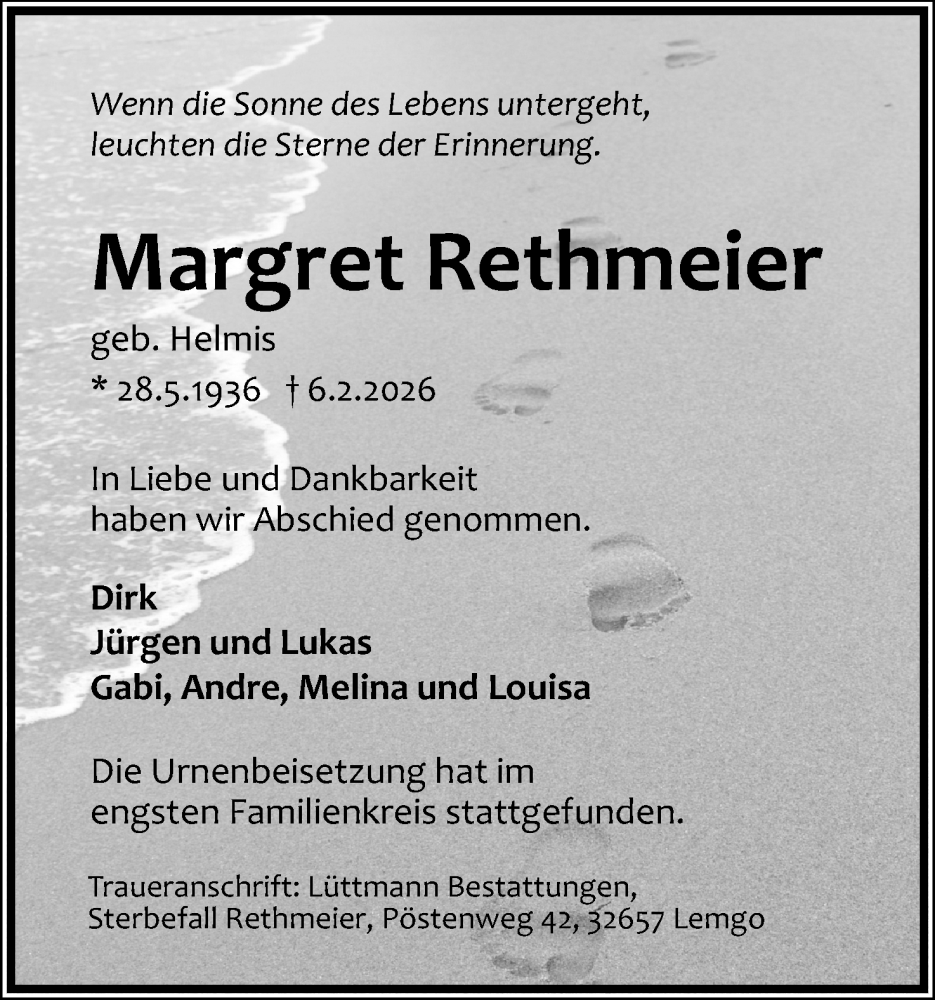 Wenn die Sonne des Lebens untergeht,
leuchten die Sterne der Erinnerung.

Margret Rethmeier

geb. Helmis
* 28.5.1936 † 6.2.2026

In Liebe und Dankbarkeit
haben wir Abschied genommen.

Dirk
Jürgen und Lukas
Gabi, Andre, Melina und Louisa

Die Urnenbeisetzung hat im
engsten Familienkreis stattgefunden.

Traueranschrift: Lüttmann Bestattungen,
Sterbefall Rethmeier, Pöstenweg 42, 32657 Lemgo